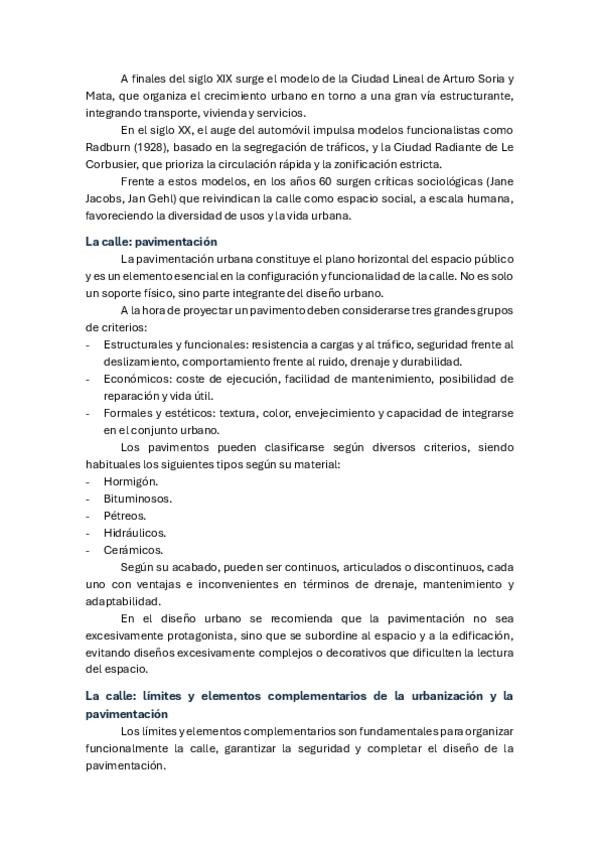 A finales del siglo XIX surge el modelo de la Ciudad Lineal de Arturo Soria y Mata, que organiza el crecimiento urbano en torno a una gran vía estructurante, integrando transporte, vivienda y servicios.

En el siglo XX, el auge del automóvil impulsa modelos funcionalistas como Radburn (1928), basado en la segregación de tráficos, y la Ciudad Radiante de Le Corbusier, que prioriza la circulación rápida y la zonificación estricta.

Frente a estos modelos, en los años 60 surgen críticas sociológicas (Jane Jacobs, Jan Gehl) que reivindican la calle como espacio social, a escala humana, favoreciendo la diversidad de usos y la vida urbana.

La calle: pavimentación

La pavimentación urbana constituye el plano horizontal del espacio público y es un elemento esencial en la configuración y funcionalidad de la calle. No es solo un soporte físico, sino parte integrante del diseño urbano.

A la hora de proyectar un pavimento deben considerarse tres grandes grupos de criterios:
- Estructurales y funcionales: resistencia a cargas y al tráfico, seguridad frente al deslizamiento, comportamiento frente al ruido, drenaje y durabilidad.
- Económicos: coste de ejecución, facilidad de mantenimiento, posibilidad de reparación y vida útil.
- Formales y estéticos: textura, color, envejecimiento y capacidad de integrarse en el conjunto urbano.

Los pavimentos pueden clasificarse según diversos criterios, siendo habituales los siguientes tipos según su material:
- Hormigón.
- Bituminosos.
- Pétreos.
- Hidráulicos.
- Cerámicos.

Según su acabado, pueden ser continuos, articulados o discontinuos, cada uno con ventajas e inconvenientes en términos de drenaje, mantenimiento y adaptabilidad.

En el diseño urbano se recomienda que la pavimentación no sea excesivamente protagonista, sino que se subordine al espacio y a la edificación, evitando diseños excesivamente complejos o decorativos que dificulten la lectura del espacio.

La calle: límites y elementos complementarios de la urbanización y la pavimentación

Los límites y elementos complementarios son fundamentales para organizar funcionalmente la calle, garantizar la seguridad y completar el diseño de la pavimentación.